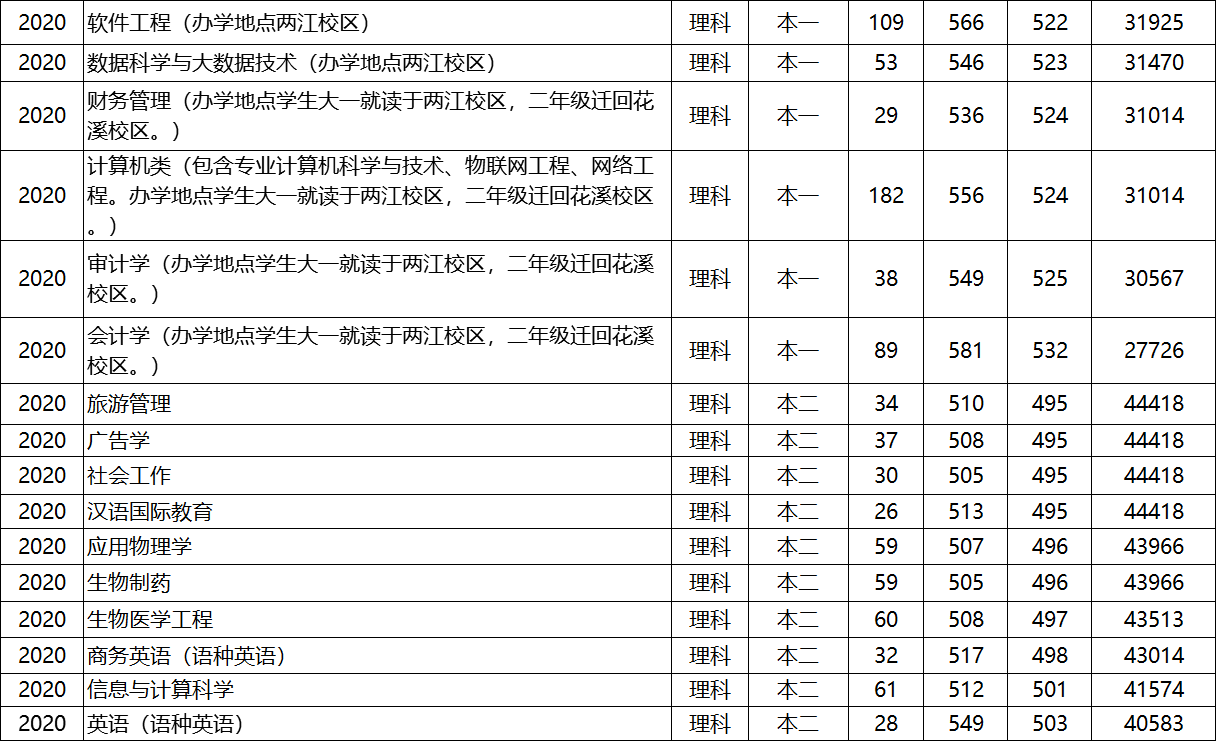 | 2020 | 软件工程（办学地点两江校区） | 理科 | 本一 | 109 | 566 | 522 | 31925 |
|---|---|---|---|---|---|---|---|
| 2020 | 数据科学与大数据技术（办学地点两江校区） | 理科 | 本一 | 53 | 546 | 523 | 31470 |
| 2020 | 财务管理（办学地点学生大一就读于两江校区，二年级迁回花溪校区。） | 理科 | 本一 | 29 | 536 | 524 | 31014 |
| 2020 | 计算机类（包含专业计算机科学与技术、物联网工程、网络工程。办学地点学生大一就读于两江校区，二年级迁回花溪校区。） | 理科 | 本一 | 182 | 556 | 524 | 31014 |
| 2020 | 审计学（办学地点学生大一就读于两江校区，二年级迁回花溪校区。） | 理科 | 本一 | 38 | 549 | 525 | 30567 |
| 2020 | 会计学（办学地点学生大一就读于两江校区，二年级迁回花溪校区。） | 理科 | 本一 | 89 | 581 | 532 | 27726 |
| 2020 | 旅游管理 | 理科 | 本二 | 34 | 510 | 495 | 44418 |
| 2020 | 广告学 | 理科 | 本二 | 37 | 508 | 495 | 44418 |
| 2020 | 社会工作 | 理科 | 本二 | 30 | 505 | 495 | 44418 |
| 2020 | 汉语国际教育 | 理科 | 本二 | 26 | 513 | 495 | 44418 |
| 2020 | 应用物理学 | 理科 | 本二 | 59 | 507 | 496 | 43966 |
| 2020 | 生物制药 | 理科 | 本二 | 59 | 505 | 496 | 43966 |
| 2020 | 生物医学工程 | 理科 | 本二 | 60 | 508 | 497 | 43513 |
| 2020 | 商务英语（语种英语） | 理科 | 本二 | 32 | 517 | 498 | 43014 |
| 2020 | 信息与计算科学 | 理科 | 本二 | 61 | 512 | 501 | 41574 |
| 2020 | 英语（语种英语） | 理科 | 本二 | 28 | 549 | 503 | 40583 |